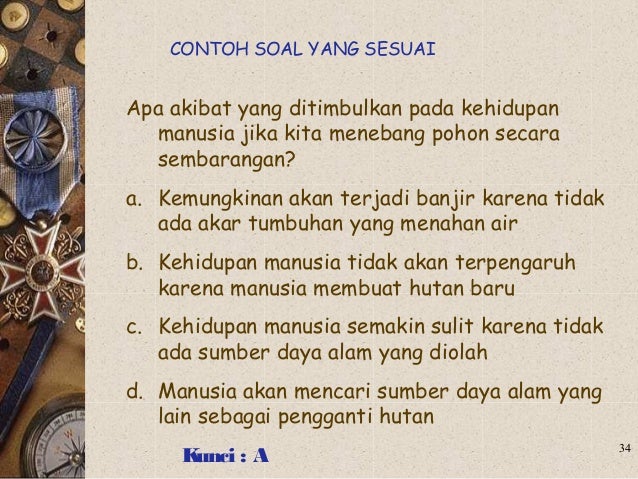 CONTOH SOAL YANG SESUAI

Apa akibat yang ditimbulkan pada kehidupan manusia jika kita menebang pohon secara sembarangan?

a. Kemungkinan akan terjadi banjir karena tidak ada akar tumbuhan yang menahan air

b. Kehidupan manusia tidak akan terpengaruh karena manusia membuat hutan baru

c. Kehidupan manusia semakin sulit karena tidak ada sumber daya alam yang diolah

d. Manusia akan mencari sumber daya alam yang lain sebagai pengganti hutan

Kunci : A

34